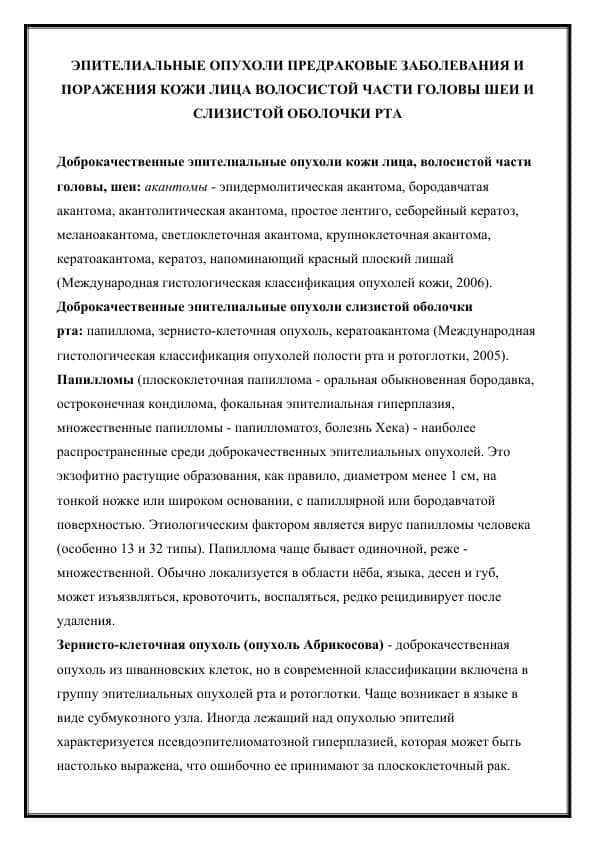 ЭПИТЕЛИАЛЬНЫЕ ОПУХОЛИ ПРЕДРАКОВЫЕ ЗАБОЛЕВАНИЯ И ПОРАЖЕНИЯ КОЖИ ЛИЦА ВОЛОСИСТОЙ ЧАСТИ ГОЛОВЫ ШЕИ И СЛИЗИСТОЙ ОБОЛОЧКИ РТА

Доброкачественные эпителиальные опухоли кожи лица, волосистой части головы, шеи: акантомы - эпидермолитическая акантома, бородавчатая акантома, акантолитическая акантома, простое лентиго, себорейный кератоз, меланоакантома, светлоклеточная акантома, крупноклеточная акантома, кератоакантома, кератоз, напоминающий красный плоский лишай (Международная гистологическая классификация опухолей кожи, 2006).
Доброкачественные эпителиальные опухоли слизистой оболочки рта: папиллома, зернисто-клеточная опухоль, кератоакантома (Международная гистологическая классификация опухолей полости рта и ротоглотки, 2005).
Папилломы (плоскоклеточная папиллома - оральная обыкновенная бородавка, остроконечная кондилома, фокальная эпителиальная гиперплазия, множественные папилломы - папилломатоз, болезнь Хека) - наиболее распространенные среди доброкачественных эпителиальных опухолей. Это экзофитно растущие образования, как правило, диаметром менее 1 см, на тонкой ножке или широком основании, с папиллярной или бородавчатой поверхностью. Этиологическим фактором является вирус папилломы человека (особенно 13 и 32 типы). Папиллома чаще бывает одиночной, реже - множественной. Обычно локализуется в области нёба, языка, десен и губ, может изъязвляться, кровоточить, воспаляться, редко рецидивирует после удаления.
Зернисто-клеточная опухоль (опухоль Абрикосова) - доброкачественная опухоль из шванновских клеток, но в современной классификации включена в группу эпителиальных опухолей рта и ротоглотки. Чаще возникает в языке в виде субмукозного узла. Иногда лежащий над опухолью эпителий характеризуется псевдоэпителиоматозной гиперплазией, которая может быть настолько выражена, что ошибочно ее принимают за плоскоклеточный рак.